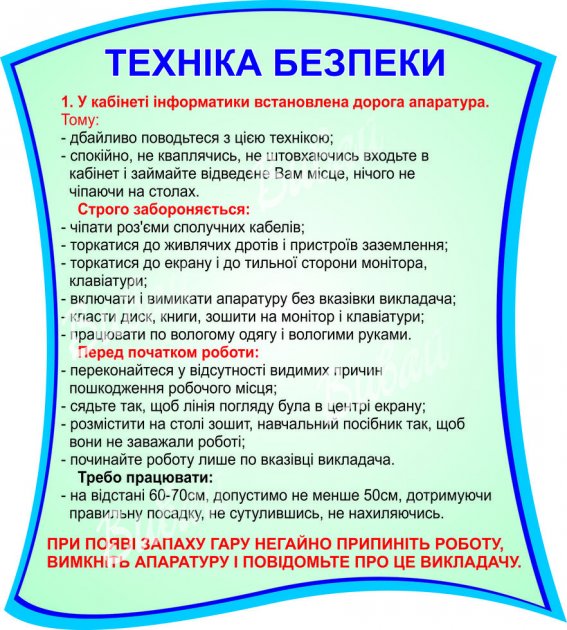 ТЕХНІКА БЕЗПЕКИ

1. У кабінеті інформатики встановлена дорога апаратура.
Тому:
- дбайливо поводьтеся з цією технікою;
- спокійно, не кваплячись, не штовхаючись входьте в кабінет і займайте відведене Вам місце, нічого не чіпаючи на столах.

Строго забороняється:
- чіпати роз'єми сполучних кабелів;
- торкатися до живлячих дротів і пристроїв заземлення;
- торкатися до екрану і до тильної сторони монітора, клавіатури;
- включати і вимикати апаратуру без вказівки викладача;
- класти диск, книги, зошити на монітор і клавіатури;
- працювати по вологому одягу і вологими руками.

Перед початком роботи:
- переконайтеся у відсутності видимих причин пошкодження робочого місця;
- сядьте так, щоб лінія погляду була в центрі екрану;
- розмістити на столі зошит, навчальний посібник так, щоб вони не заважали роботі;
- починайте роботу лише по вказівці викладача.

Требо працювати:
- на відстані 60-70см, допустимо не менше 50см, дотримуючи правильну посадку, не сутулившись, не нахиляючись.

ПРИ ПОЯВІ ЗАПАХУ ГАРУ НЕГАЙНО ПРИПИНІТЬ РОБОТУ, ВИМКНІТЬ АПАРАТУРУ І ПОВІДОМЬТЕ ПРО ЦЕ ВИКЛАДАЧУ.